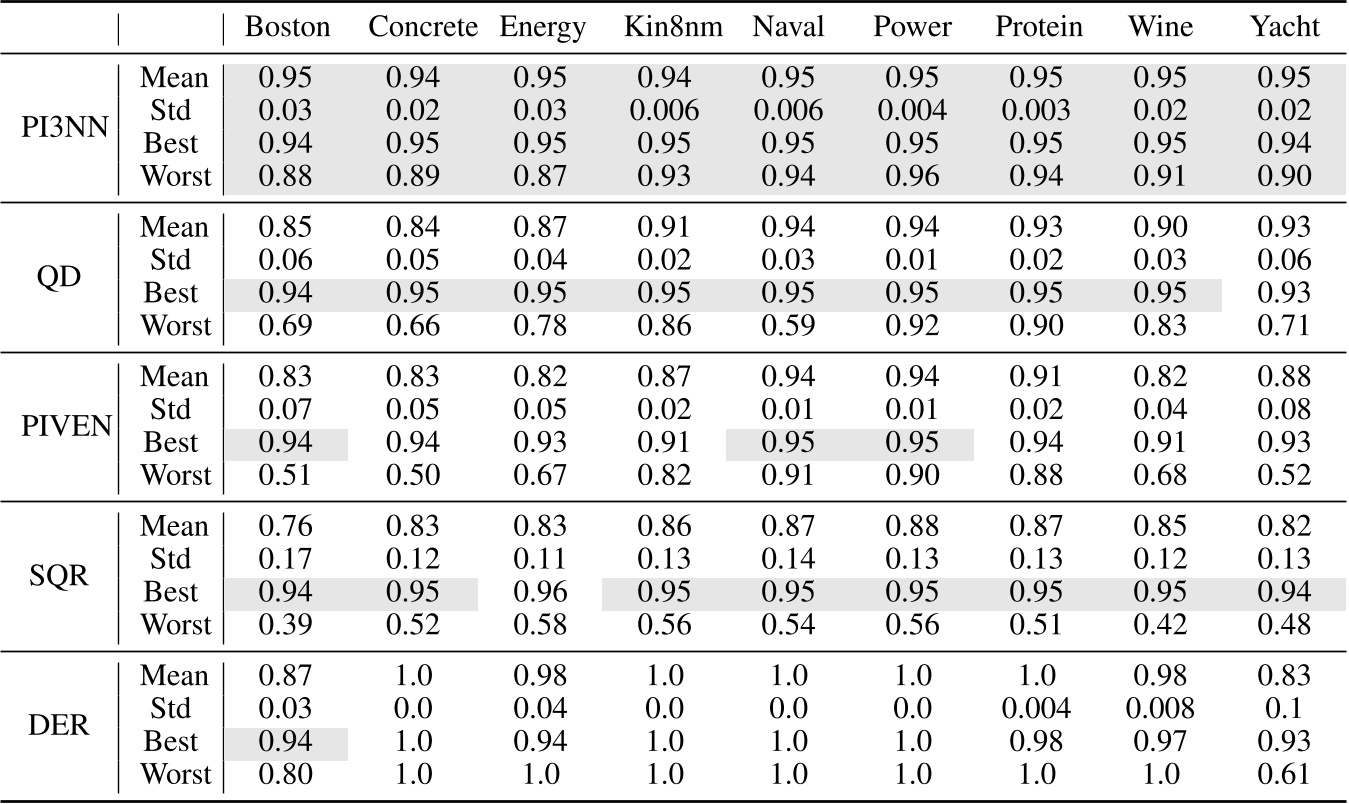 | | | Boston | Concrete | Energy | Kin8nm | Naval | Power | Protein | Wine | Yacht |
|---|---|---|---|---|---|---|---|---|---|---|
| PI3NN | Mean | 0.95 | 0.94 | 0.95 | 0.94 | 0.95 | 0.95 | 0.95 | 0.95 | 0.95 |
| | Std | 0.03 | 0.02 | 0.03 | 0.006 | 0.006 | 0.004 | 0.003 | 0.02 | 0.02 |
| | Best | 0.94 | 0.95 | 0.95 | 0.95 | 0.95 | 0.95 | 0.95 | 0.95 | 0.94 |
| | Worst | 0.88 | 0.89 | 0.87 | 0.93 | 0.94 | 0.96 | 0.94 | 0.91 | 0.90 |
| QD | Mean | 0.85 | 0.84 | 0.87 | 0.91 | 0.94 | 0.94 | 0.93 | 0.90 | 0.93 |
| | Std | 0.06 | 0.05 | 0.04 | 0.02 | 0.03 | 0.01 | 0.02 | 0.03 | 0.06 |
| | Best | 0.94 | 0.95 | 0.95 | 0.95 | 0.95 | 0.95 | 0.95 | 0.95 | 0.93 |
| | Worst | 0.69 | 0.66 | 0.78 | 0.86 | 0.59 | 0.92 | 0.90 | 0.83 | 0.71 |
| PIVEN | Mean | 0.83 | 0.83 | 0.82 | 0.87 | 0.94 | 0.94 | 0.91 | 0.82 | 0.88 |
| | Std | 0.07 | 0.05 | 0.05 | 0.02 | 0.01 | 0.01 | 0.02 | 0.04 | 0.08 |
| | Best | 0.94 | 0.94 | 0.93 | 0.91 | 0.95 | 0.95 | 0.94 | 0.91 | 0.93 |
| | Worst | 0.51 | 0.50 | 0.67 | 0.82 | 0.91 | 0.90 | 0.88 | 0.68 | 0.52 |
| SQR | Mean | 0.76 | 0.83 | 0.83 | 0.86 | 0.87 | 0.88 | 0.87 | 0.85 | 0.82 |
| | Std | 0.17 | 0.12 | 0.11 | 0.13 | 0.14 | 0.13 | 0.13 | 0.12 | 0.13 |
| | Best | 0.94 | 0.95 | 0.96 | 0.95 | 0.95 | 0.95 | 0.95 | 0.95 | 0.94 |
| | Worst | 0.39 | 0.52 | 0.58 | 0.56 | 0.54 | 0.56 | 0.51 | 0.42 | 0.48 |
| DER | Mean | 0.87 | 1.0 | 0.98 | 1.0 | 1.0 | 1.0 | 1.0 | 0.98 | 0.83 |
| | Std | 0.03 | 0.0 | 0.04 | 0.0 | 0.0 | 0.0 | 0.004 | 0.008 | 0.1 |
| | Best | 0.94 | 1.0 | 0.94 | 1.0 | 1.0 | 1.0 | 0.98 | 0.97 | 0.93 |
| | Worst | 0.80 | 1.0 | 1.0 | 1.0 | 1.0 | 1.0 | 1.0 | 1.0 | 0.61 |